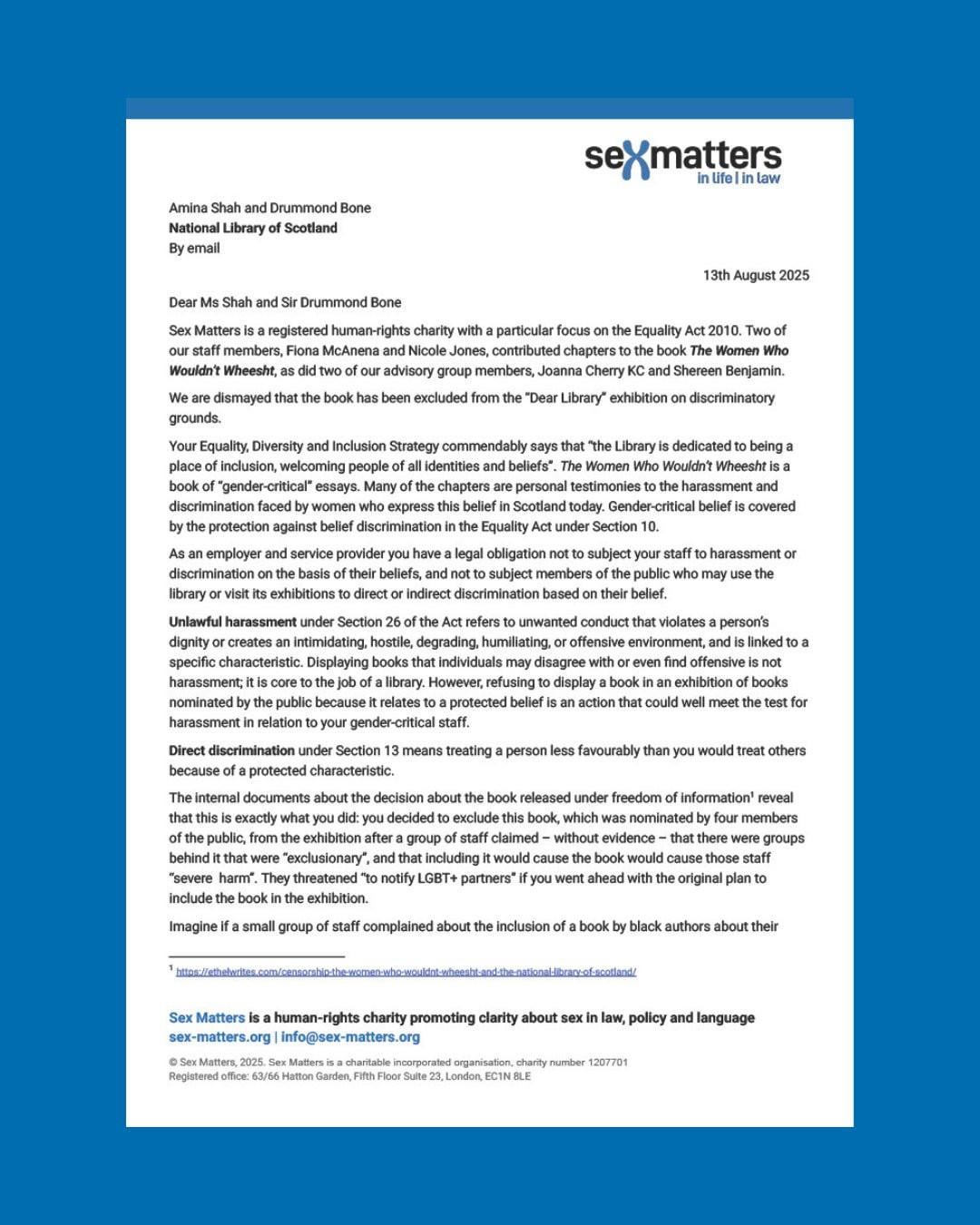 sexmatters
in life | in law

Amina Shah and Drummond Bone
National Library of Scotland
By email

13th August 2025

Dear Ms Shah and Sir Drummond Bone

Sex Matters is a registered human-rights charity with a particular focus on the Equality Act 2010. Two of our staff members, Fiona McAnena and Nicole Jones, contributed chapters to the book The Women Who Wouldn't Wheesht, as did two of our advisory group members, Joanna Cherry KC and Shereen Benjamin.

We are dismayed that the book has been excluded from the "Dear Library" exhibition on discriminatory grounds.

Your Equality, Diversity and Inclusion Strategy commendably says that "the Library is dedicated to being a place of inclusion, welcoming people of all identities and beliefs". The Women Who Wouldn't Wheesht is a book of "gender-critical" essays. Many of the chapters are personal testimonies to the harassment and discrimination faced by women who express this belief in Scotland today. Gender-critical belief is covered by the protection against belief discrimination in the Equality Act under Section 10.

As an employer and service provider you have a legal obligation not to subject your staff to harassment or discrimination on the basis of their beliefs, and not to subject members of the public who may use the library or visit its exhibitions to direct or indirect discrimination based on their belief.

Unlawful harassment under Section 26 of the Act refers to unwanted conduct that violates a person's dignity or creates an intimidating, hostile, degrading, humiliating, or offensive environment, and is linked to a specific characteristic. Displaying books that individuals may disagree with or even find offensive is not harassment; it is core to the job of a library. However, refusing to display a book in an exhibition of books nominated by the public because it relates to a protected belief is an action that could well meet the test for harassment in relation to your gender-critical staff.

Direct discrimination under Section 13 means treating a person less favourably than you would treat others because of a protected characteristic.

The internal documents about the decision about the book released under freedom of information$^1$ reveal that this is exactly what you did: you decided to exclude this book, which was nominated by four members of the public, from the exhibition after a group of staff claimed – without evidence – that there were groups behind it that were "exclusionary", and that including it would cause the book would cause those staff "severe harm". They threatened "to notify LGBT+ partners" if you went ahead with the original plan to include the book in the exhibition.

Imagine if a small group of staff complained about the inclusion of a book by black authors about their

$^1$ https://ethelwrites.com/censorship-the-women-who-wouldnt-wheesht-and-the-national-library-of-scotland/

Sex Matters is a human-rights charity promoting clarity about sex in law, policy and language
sex-matters.org | info@sex-matters.org

© Sex Matters, 2025. Sex Matters is a charitable incorporated organisation, charity number 1207701
Registered office: 63/66 Hatton Garden, Fifth Floor Suite 23, London, EC1N 8LE